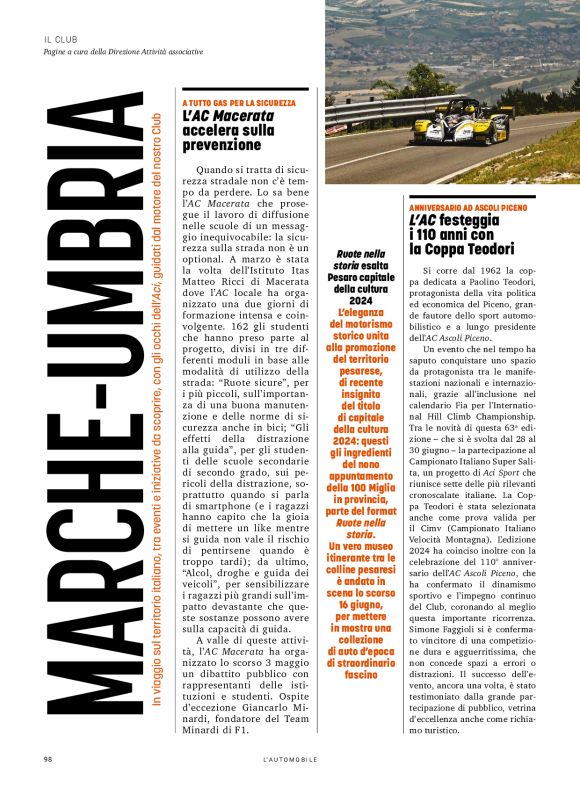 IL CLUB
Pagine a cura della Direzione Attività associative

MARCHE-UMBRIA

In viaggio sul territorio italiano, tra eventi e iniziative da scoprire, con gli occhi dell'Aci, guidati dal motore del nostro Club

A TUTTO GAS PER LA SICUREZZA
L'AC Macerata accelera sulla prevenzione

Quando si tratta di sicurezza stradale non c'è tempo da perdere. Lo sa bene l'AC Macerata che prosegue il lavoro di diffusione nelle scuole di un messaggio inequivocabile: la sicurezza sulla strada non è un optional. A marzo è stata la volta dell'Istituto Itas Matteo Ricci di Macerata dove l'AC locale ha organizzato una due giorni di formazione intensa e coinvolgente. 162 gli studenti che hanno preso parte al progetto, divisi in tre differenti moduli in base alle modalità di utilizzo della strada: "Ruote sicure", per i più piccoli, sull'importanza di una buona manutenzione e delle norme di sicurezza anche in bici; "Gli effetti della distrazione alla guida", per gli studenti delle scuole secondarie di secondo grado, sui pericoli della distrazione, soprattutto quando si parla di smartphone (e i ragazzi hanno capito che la gioia di mettere un like mentre si guida non vale il rischio di pentirsene quando è troppo tardi); da ultimo, "Alcol, droghe e guida dei veicoli", per sensibilizzare i ragazzi più grandi sull'impatto devastante che queste sostanze possono avere sulla capacità di guida.

A valle di queste attività, l'AC Macerata ha organizzato lo scorso 3 maggio un dibattito pubblico con rappresentanti delle istituzioni e studenti. Ospite d'eccezione Giancarlo Minardi, fondatore del Team Minardi di F1.

Ruote nella storia esalta Pesaro capitale della cultura 2024
L'eleganza del motorismo storico unita alla promozione del territorio pesarese, di recente insignito del titolo di capitale della cultura 2024: questi gli ingredienti del nono appuntamento della 100 Miglia in provincia, parte del format Ruote nella storia. Un vero museo itinerante tra le colline pesaresi è andato in scena lo scorso 16 giugno, per mettere in mostra una collezione di auto d'epoca di straordinario fascino

ANNIVERSARIO AD ASCOLI PICENO
L'AC festeggia i 110 anni con la Coppa Teodori

Si corre dal 1962 la coppa dedicata a Paolino Teodori, protagonista della vita politica ed economica del Piceno, grande fautore dello sport automobilistico e a lungo presidente dell'AC Ascoli Piceno.

Un evento che nel tempo ha saputo conquistare uno spazio da protagonista tra le manifestazioni nazionali e internazionali, grazie all'inclusione nel calendario Fia per l'International Hill Climb Championship. Tra le novità di questa 63ª edizione – che si è svolta dal 28 al 30 giugno – la partecipazione al Campionato Italiano Super Salita, un progetto di Aci Sport che riunisce sette delle più rilevanti cronoscalate italiane. La Coppa Teodori è stata selezionata anche come prova valida per il Cimv (Campionato Italiano Velocità Montagna). L'edizione 2024 ha coinciso inoltre con la celebrazione del 110° anniversario dell'AC Ascoli Piceno, che ha confermato il dinamismo sportivo e l'impegno continuo del Club, coronando al meglio questa importante ricorrenza. Simone Faggioli si è confermato vincitore di una competizione dura e agguerritissima, che non concede spazi a errori o distrazioni. Il successo dell'evento, ancora una volta, è stato testimoniato dalla grande partecipazione di pubblico, vetrina d'eccellenza anche come richiamo turistico.

98
L'AUTOMOBILE